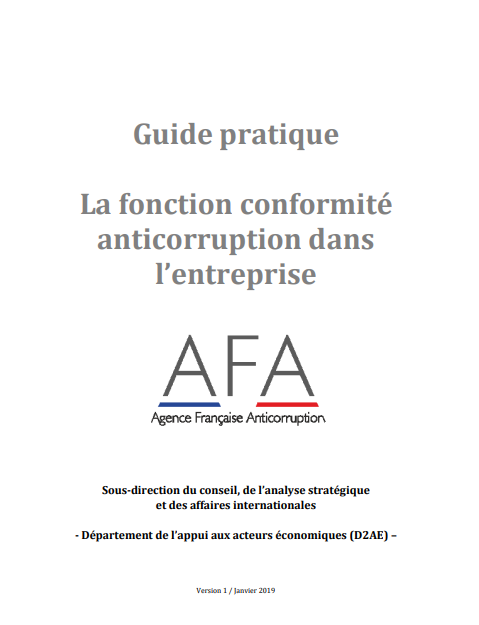 Guide pratique

La fonction conformité anticorruption dans l'entreprise

AFA
Agence Française Anticorruption

Sous-direction du conseil, de l'analyse stratégique et des affaires internationales

- Département de l'appui aux acteurs économiques (D2AE) –

Version 1 / Janvier 2019